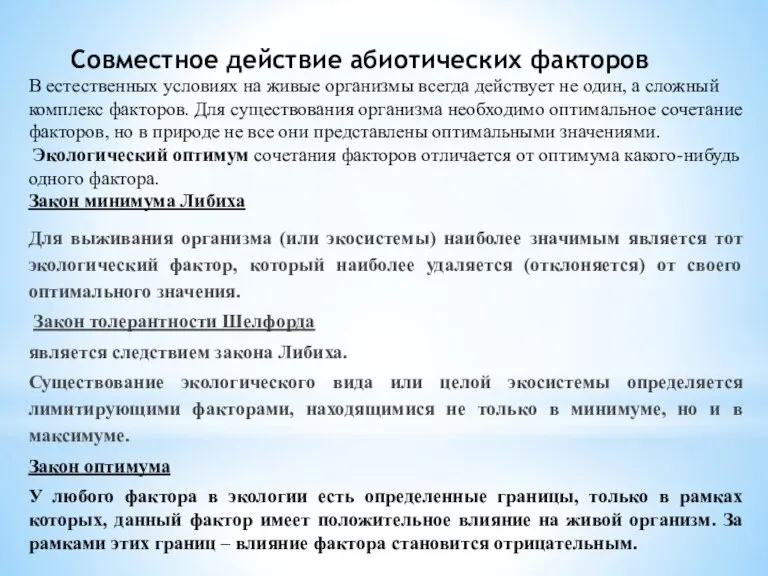 Совместное действие абиотических факторов

В естественных условиях на живые организмы всегда действует не один, а сложный комплекс факторов. Для существования организма необходимо оптимальное сочетание факторов, но в природе не все они представлены оптимальными значениями.

Экологический оптимум сочетания факторов отличается от оптимума какого-нибудь одного фактора.

Закон минимума Либиха

Для выживания организма (или экосистемы) наиболее значимым является тот экологический фактор, который наиболее удаляется (отклоняется) от своего оптимального значения.

Закон толерантности Шелфорда

является следствием закона Либиха.

Существование экологического вида или целой экосистемы определяется лимитирующими факторами, находящимися не только в минимуме, но и в максимуме.

Закон оптимума

У любого фактора в экологии есть определенные границы, только в рамках которых, данный фактор имеет положительное влияние на живой организм. За рамками этих границ – влияние фактора становится отрицательным.